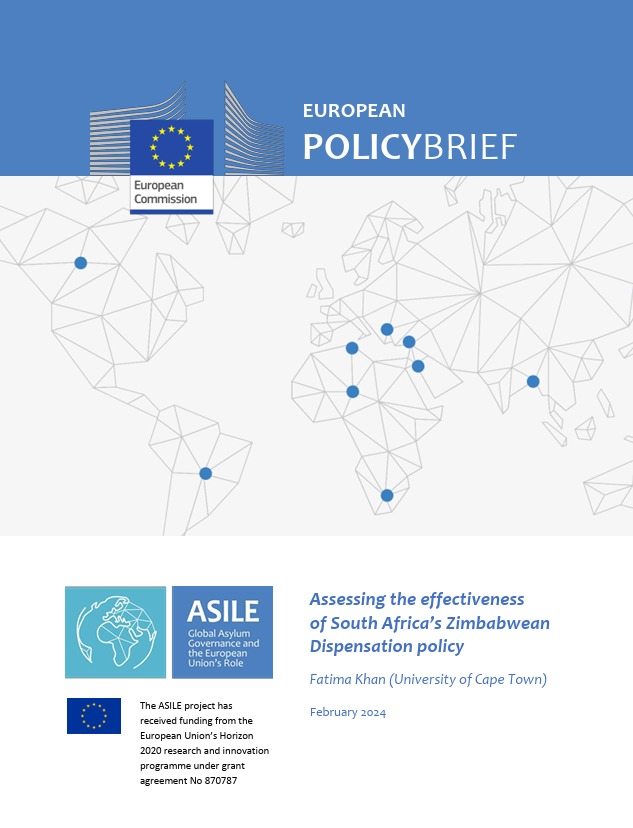 European Commission

EUROPEAN
POLICYBRIEF

ASILE
Global Asylum Governance and the European Union's Role

The ASILE project has received funding from the European Union's Horizon 2020 research and innovation programme under grant agreement No 870787

Assessing the effectiveness of South Africa's Zimbabwean Dispensation policy

Fatima Khan (University of Cape Town)

February 2024